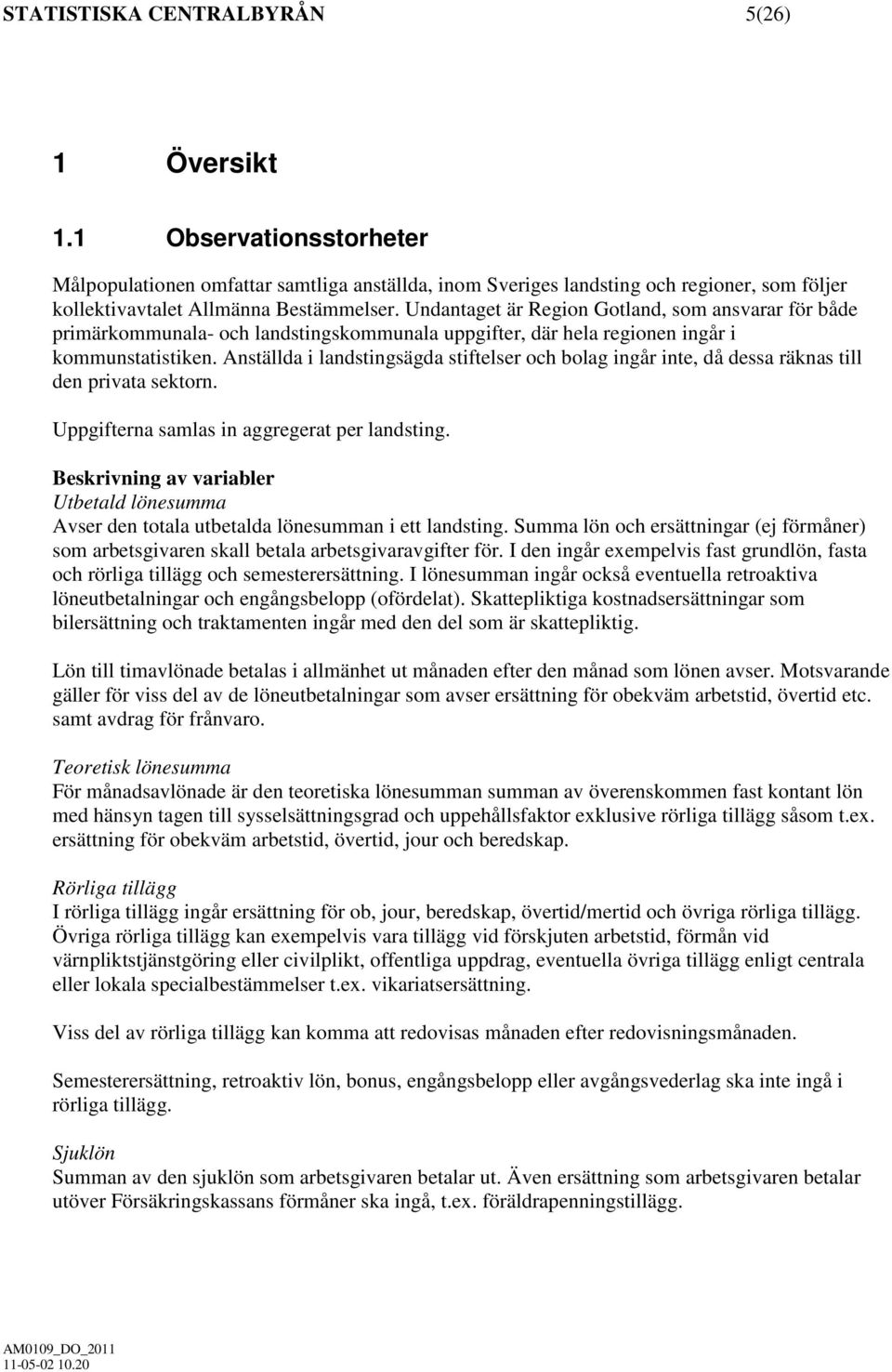 STATISTISKA CENTRALBYRÅN 5(26)

1 Översikt

1.1 Observationsstorheter

Målpopulationen omfattar samtliga anställda, inom Sveriges landsting och regioner, som följer kollektivavtalet Allmänna Bestämmelser. Undantaget är Region Gotland, som ansvarar för både primärkommunala- och landstingskommunala uppgifter, där hela regionen ingår i kommunstatistiken. Anställda i landstingsägda stiftelser och bolag ingår inte, då dessa räknas till den privata sektorn.

Uppgifterna samlas in aggregerat per landsting.

Beskrivning av variabler
Utbetald lönesumma
Avser den totala utbetalda lönesumman i ett landsting. Summa lön och ersättningar (ej förmåner) som arbetsgivaren skall betala arbetsgivaravgifter för. I den ingår exempelvis fast grundlön, fasta och rörliga tillägg och semesterersättning. I lönesumman ingår också eventuella retroaktiva löneutbetalningar och engångsbelopp (ofördelat). Skattepliktiga kostnadsersättningar som bilersättning och traktamenten ingår med den del som är skattepliktig.

Lön till timavlönade betalas i allmänhet ut månaden efter den månad som lönen avser. Motsvarande gäller för viss del av de löneutbetalningar som avser ersättning för obekväm arbetstid, övertid etc. samt avdrag för frånvaro.

Teoretisk lönesumma
För månadsavlönade är den teoretiska lönesumman summan av överenskommen fast kontant lön med hänsyn tagen till sysselsättningsgrad och uppehållsfaktor exklusive rörliga tillägg såsom t.ex. ersättning för obekväm arbetstid, övertid, jour och beredskap.

Rörliga tillägg
I rörliga tillägg ingår ersättning för ob, jour, beredskap, övertid/mertid och övriga rörliga tillägg. Övriga rörliga tillägg kan exempelvis vara tillägg vid förskjuten arbetstid, förmån vid värnpliktstjänstgöring eller civilplikt, offentliga uppdrag, eventuella övriga tillägg enligt centrala eller lokala specialbestämmelser t.ex. vikariatsersättning.

Viss del av rörliga tillägg kan komma att redovisas månaden efter redovisningsmånaden.

Semesterersättning, retroaktiv lön, bonus, engångsbelopp eller avgångsvederlag ska inte ingå i rörliga tillägg.

Sjuklön
Summan av den sjuklön som arbetsgivaren betalar ut. Även ersättning som arbetsgivaren betalar utöver Försäkringskassans förmåner ska ingå, t.ex. föräldrapenningstillägg.

AM0109_DO_2011
11-05-02 10.20